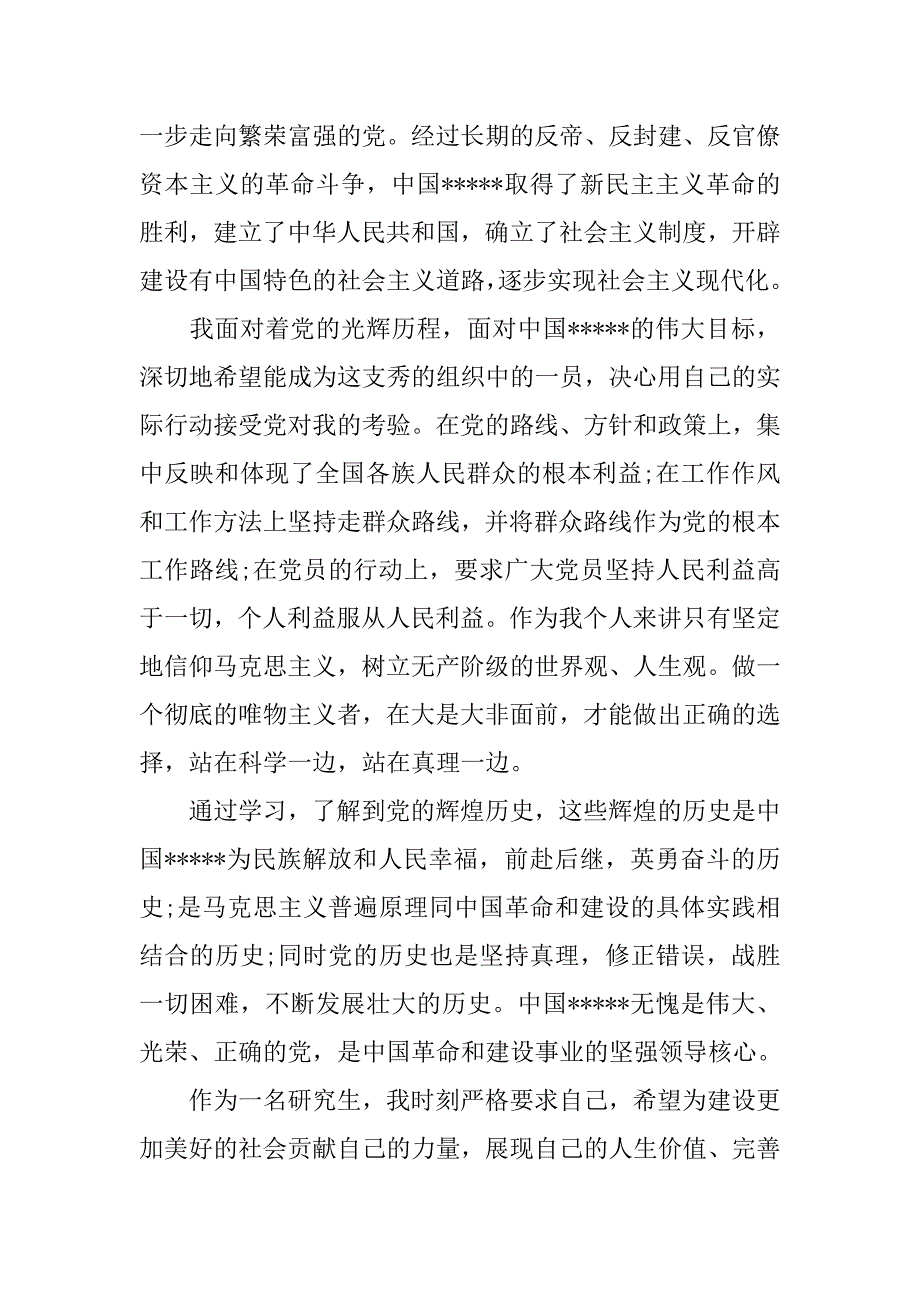 一步走向繁荣富强的党。经过长期的反帝、反封建、反官僚资本主义的革命斗争，中国*****取得了新民主主义革命的胜利，建立了中华人民共和国，确立了社会主义制度，开辟建设有中国特色的社会主义道路，逐步实现社会主义现代化。

我面对着党的光辉历程，面对中国*****的伟大目标，深切地希望能成为这支秀的组织中的一员，决心用自己的实际行动接受党对我的考验。在党的路线、方针和政策上，集中反映和体现了全国各族人民群众的根本利益;在工作作风和工作方法上坚持走群众路线，并将群众路线作为党的根本工作路线;在党员的行动上，要求广大党员坚持人民利益高于一切，个人利益服从人民利益。作为我个人来讲只有坚定地信仰马克思主义，树立无产阶级的世界观、人生观。做一个彻底的唯物主义者，在大是大非面前，才能做出正确的选择，站在科学一边，站在真理一边。

通过学习，了解到党的辉煌历史，这些辉煌的历史是中国*****为民族解放和人民幸福，前赴后继，英勇奋斗的历史;是马克思主义普遍原理同中国革命和建设的具体实践相结合的历史;同时党的历史也是坚持真理，修正错误，战胜一切困难，不断发展壮大的历史。中国*****无愧是伟大、光荣、正确的党，是中国革命和建设事业的坚强领导核心。

作为一名研究生，我时刻严格要求自己，希望为建设更加美好的社会贡献自己的力量，展现自己的人生价值、完善